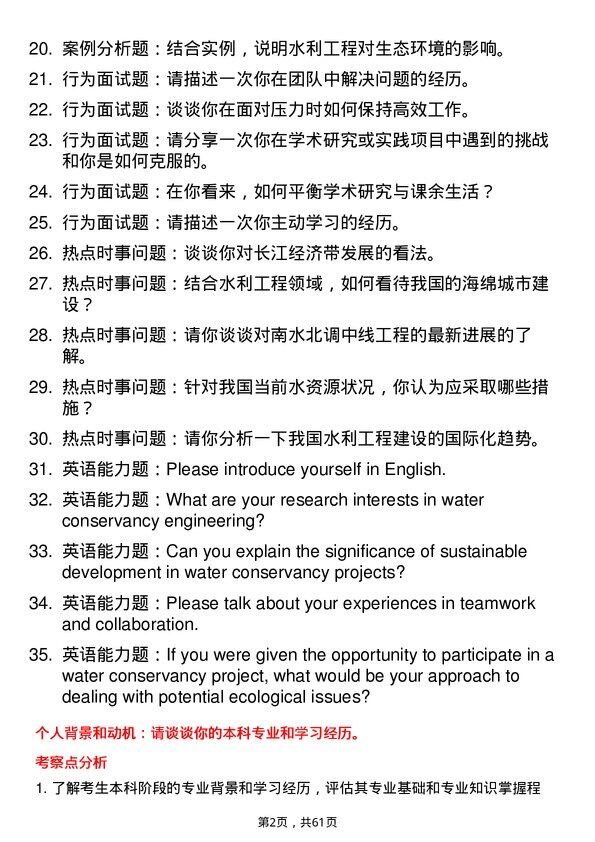 20. 案例分析题：结合实例，说明水利工程对生态环境的影响。

21. 行为面试题：请描述一次你在团队中解决问题的经历。

22. 行为面试题：谈谈你在面对压力时如何保持高效工作。

23. 行为面试题：请分享一次你在学术研究或实践项目中遇到的挑战和你是如何克服的。

24. 行为面试题：在你看来，如何平衡学术研究与课余生活？

25. 行为面试题：请描述一次你主动学习的经历。

26. 热点时事问题：谈谈你对长江经济带发展的看法。

27. 热点时事问题：结合水利工程领域，如何看待我国的海绵城市建设？

28. 热点时事问题：请你谈谈对南水北调中线工程的最新进展的了解。

29. 热点时事问题：针对我国当前水资源状况，你认为应采取哪些措施？

30. 热点时事问题：请你分析一下我国水利工程建设的国际化趋势。

31. 英语能力题：Please introduce yourself in English.

32. 英语能力题：What are your research interests in water conservancy engineering?

33. 英语能力题：Can you explain the significance of sustainable development in water conservancy projects?

34. 英语能力题：Please talk about your experiences in teamwork and collaboration.

35. 英语能力题：If you were given the opportunity to participate in a water conservancy project, what would be your approach to dealing with potential ecological issues?

个人背景和动机：请谈谈你的本科专业和学习经历。

考察点分析

1. 了解考生本科阶段的专业背景和学习经历，评估其专业基础和专业知识掌握程

第2页，共61页